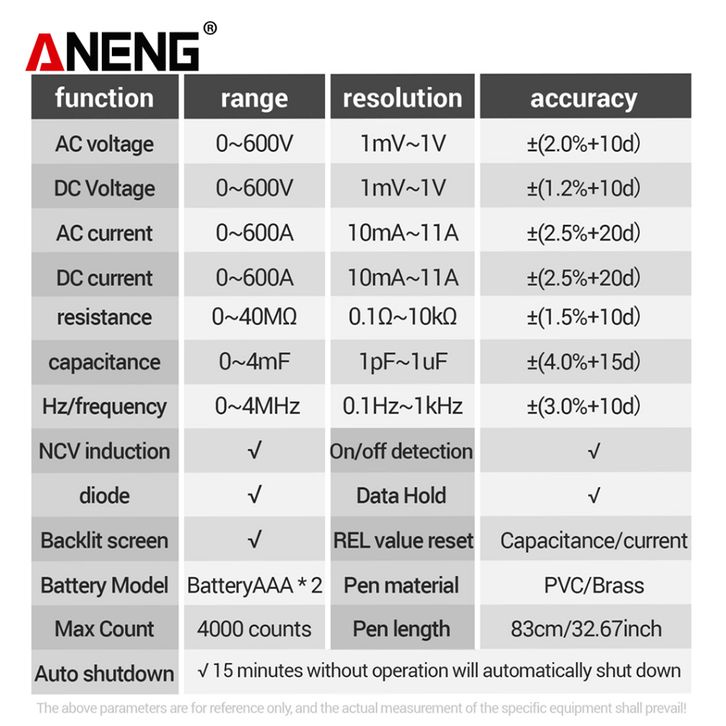 ANENG®

| function | range | resolution | accuracy |
|---|---|---|---|
| AC voltage | 0~600V | 1mV~1V | ±(2.0%+10d) |
| DC Voltage | 0~600V | 1mV~1V | ±(1.2%+10d) |
| AC current | 0~600A | 10mA~11A | ±(2.5%+20d) |
| DC current | 0~600A | 10mA~11A | ±(2.5%+20d) |
| resistance | 0~40MΩ | 0.1Ω~10kΩ | ±(1.5%+10d) |
| capacitance | 0~4mF | 1pF~1uF | ±(4.0%+15d) |
| Hz/frequency | 0~4MHz | 0.1Hz~1kHz | ±(3.0%+10d) |
| NCV induction | √ | On/off detection | √ |
| diode | √ | Data Hold | √ |
| Backlit screen | √ | REL value reset | Capacitance/current |
| Battery Model | BatteryAAA * 2 | Pen material | PVC/Brass |
| Max Count | 4000 counts | Pen length | 83cm/32.67inch |
| Auto shutdown | √ 15 minutes without operation will automatically shut down | | |

The above parameters are for reference only, and the actual measurement of the specific equipment shall prevail!